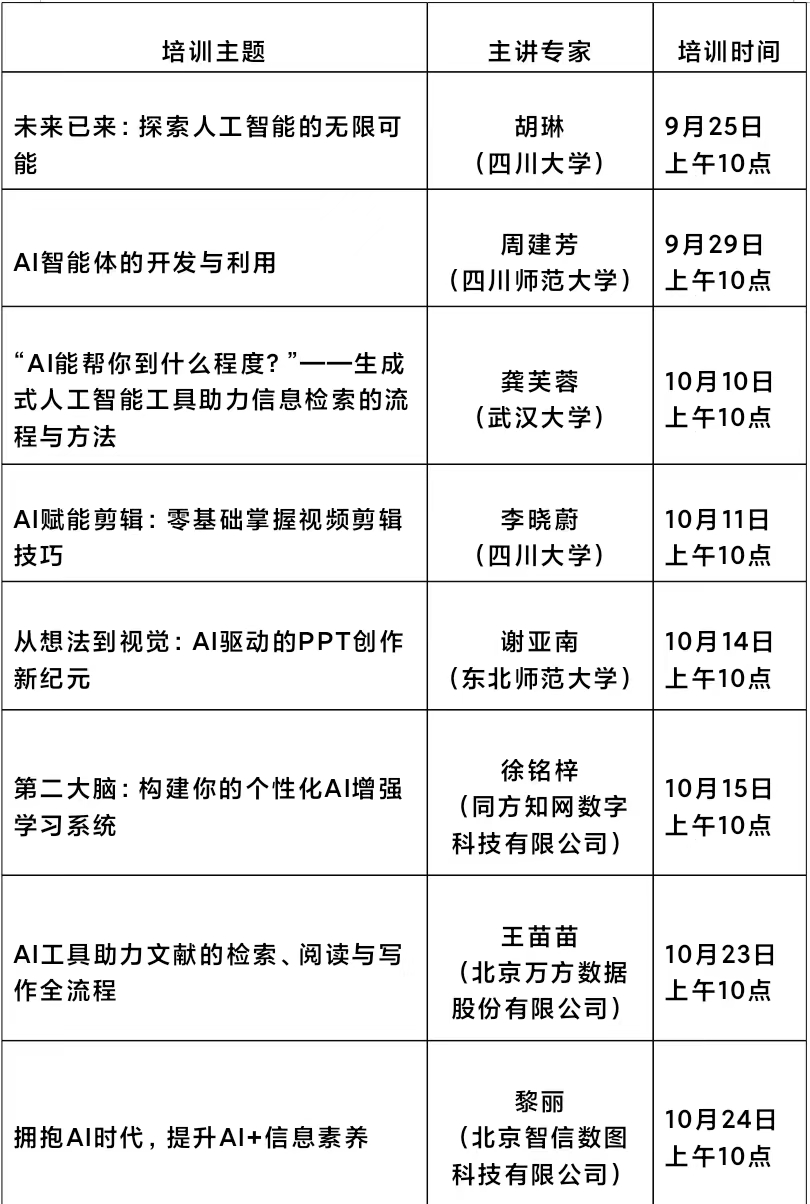 | 培训主题 | 主讲专家 | 培训时间 |
|---|---|---|
| 未来已来：探索人工智能的无限可能 | 胡琳（四川大学） | 9月25日 上午10点 |
| AI智能体的开发与利用 | 周建芳（四川师范大学） | 9月29日 上午10点 |
| “AI能帮你到什么程度？”——生成式人工智能工具助力信息检索的流程与方法 | 龚芙蓉（武汉大学） | 10月10日 上午10点 |
| AI赋能剪辑：零基础掌握视频剪辑技巧 | 李晓蔚（四川大学） | 10月11日 上午10点 |
| 从想法到视觉：AI驱动的PPT创作新纪元 | 谢亚南（东北师范大学） | 10月14日 上午10点 |
| 第二大脑：构建你的个性化AI增强学习系统 | 徐铭梓（同方知网数字科技有限公司） | 10月15日 上午10点 |
| AI工具助力文献的检索、阅读与写作全流程 | 王苗苗（北京万方数据股份有限公司） | 10月23日 上午10点 |
| 拥抱AI时代，提升AI+信息素养 | 黎丽（北京智信数图科技有限公司） | 10月24日 上午10点 |